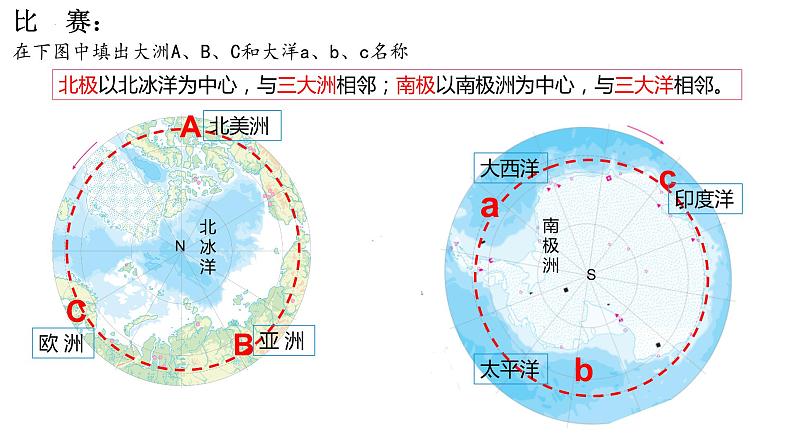 比 赛：
在下图中填出大洲A、B、C和大洋a、b、c名称

北极以北冰洋为中心，与三大洲相邻；南极以南极洲为中心，与三大洋相邻。

A 北美洲

北冰洋

N

C 欧洲

B 亚洲

大西洋

a

c 印度洋

南极洲

S

太平洋

b